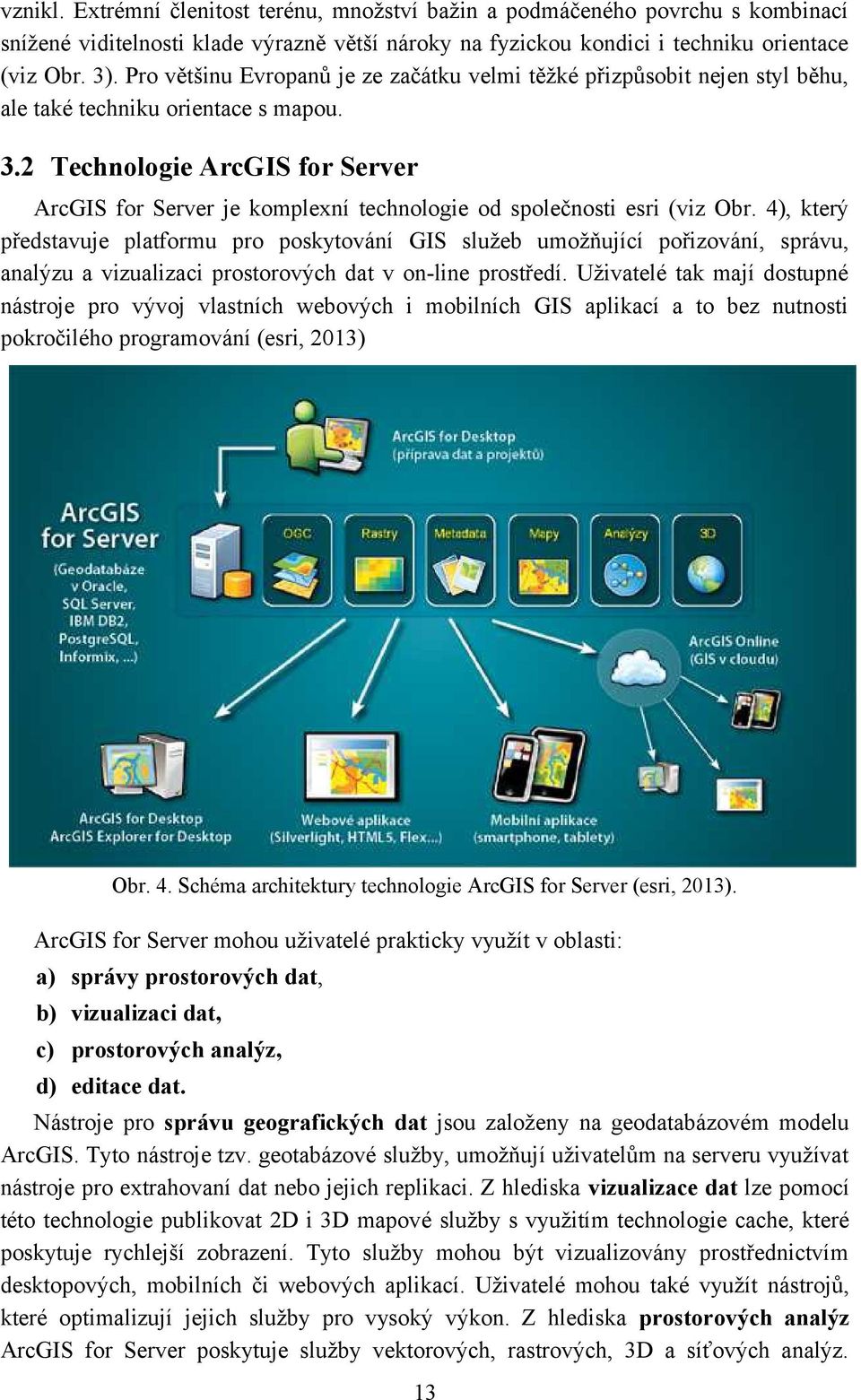 vznikl. Extrémní členitost terénu, množství bažin a podmáčeného povrchu s kombinací snížené viditelnosti klade výrazně větší nároky na fyzickou kondici i techniku orientace (viz Obr. 3). Pro většinu Evropanů je ze začátku velmi těžké přizpůsobit nejen styl běhu, ale také techniku orientace s mapou.

3.2 Technologie ArcGIS for Server

ArcGIS for Server je komplexní technologie od společnosti esri (viz Obr. 4), který představuje platformu pro poskytování GIS služeb umožňující pořizování, správu, analýzu a vizualizaci prostorových dat v on-line prostředí. Uživatelé tak mají dostupné nástroje pro vývoj vlastních webových i mobilních GIS aplikací a to bez nutnosti pokročilého programování (esri, 2013)

ArcGIS for Server (Geodatabáze v Oracle, SQL Server, IBM DB2, PostgreSQL, Informix, ...)

ArcGIS for Desktop (příprava dat a projektů)

OGC

Rastry

Metadata

Mapy

Analýzy

3D

ArcGIS Online (GIS v cloudu)

ArcGIS for Desktop ArcGIS Explorer for Desktop

Webové aplikace (Silverlight, HTML5, Flex...)

Mobilní aplikace (smartphone, tablety)

Obr. 4. Schéma architektury technologie ArcGIS for Server (esri, 2013).

ArcGIS for Server mohou uživatelé prakticky využít v oblasti:

a) správy prostorových dat,

b) vizualizaci dat,

c) prostorových analýz,

d) editace dat.

Nástroje pro správu geografických dat jsou založeny na geodatabázovém modelu ArcGIS. Tyto nástroje tzv. geotabázové služby, umožňují uživatelům na serveru využívat nástroje pro extrahovaní dat nebo jejich replikaci. Z hlediska vizualizace dat lze pomocí této technologie publikovat 2D i 3D mapové služby s využitím technologie cache, které poskytuje rychlejší zobrazení. Tyto služby mohou být vizualizovány prostřednictvím desktopových, mobilních či webových aplikací. Uživatelé mohou také využít nástrojů, které optimalizují jejich služby pro vysoký výkon. Z hlediska prostorových analýz ArcGIS for Server poskytuje služby vektorových, rastrových, 3D a síťových analýz.

13